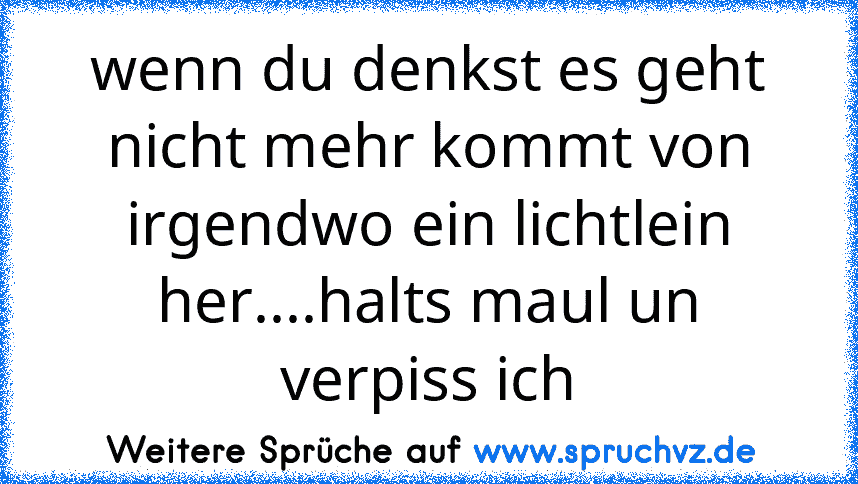 wenn du denkst es geht nicht mehr kommt von irgendwo ein lichtlein her....halts maul un verpiss ich

Weitere Sprüche auf www.spruchvz.de